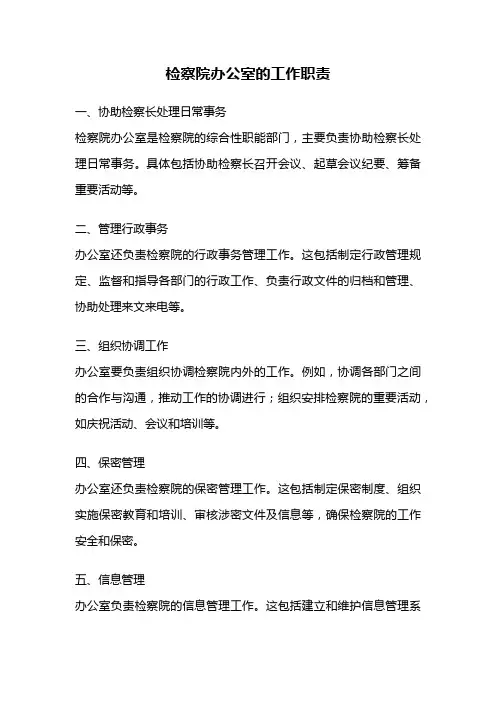 检察院办公室的工作职责

一、协助检察长处理日常事务

检察院办公室是检察院的综合性职能部门，主要负责协助检察长处理日常事务。具体包括协助检察长召开会议、起草会议纪要、筹备重要活动等。

二、管理行政事务

办公室还负责检察院的行政事务管理工作。这包括制定行政管理规定、监督和指导各部门的行政工作、负责行政文件的归档和管理、协助处理来文来电等。

三、组织协调工作

办公室要负责组织协调检察院内外的工作。例如，协调各部门之间的合作与沟通，推动工作的协调进行；组织安排检察院的重要活动，如庆祝活动、会议和培训等。

四、保密管理

办公室还负责检察院的保密管理工作。这包括制定保密制度、组织实施保密教育和培训、审核涉密文件及信息等，确保检察院的工作安全和保密。

五、信息管理

办公室负责检察院的信息管理工作。这包括建立和维护信息管理系